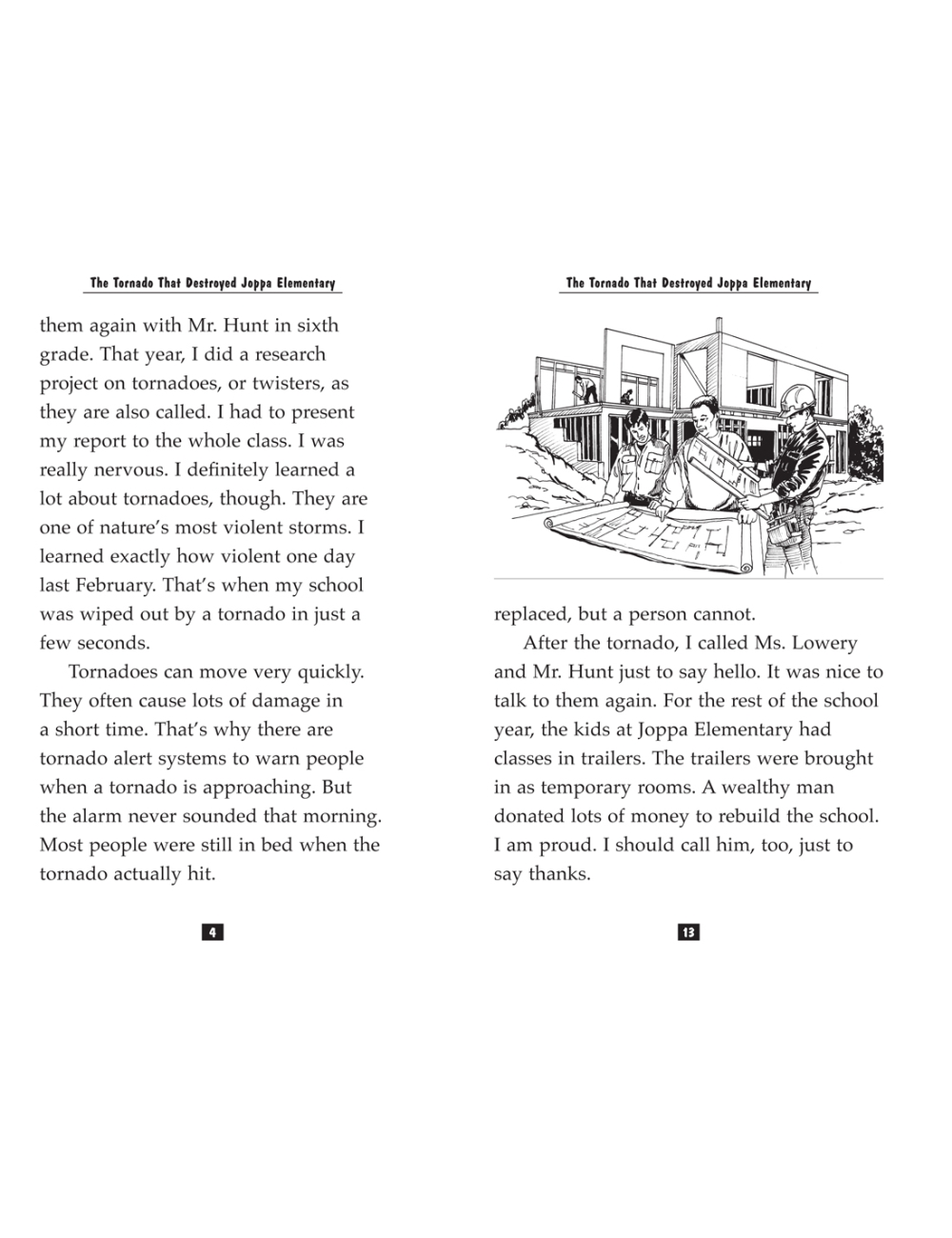 The Tornado That Destroyed Joppa Elementary

them again with Mr. Hunt in sixth grade. That year, I did a research project on tornadoes, or twisters, as they are also called. I had to present my report to the whole class. I was really nervous. I definitely learned a lot about tornadoes, though. They are one of nature's most violent storms. I learned exactly how violent one day last February. That's when my school was wiped out by a tornado in just a few seconds.

Tornadoes can move very quickly. They often cause lots of damage in a short time. That's why there are tornado alert systems to warn people when a tornado is approaching. But the alarm never sounded that morning. Most people were still in bed when the tornado actually hit.

4

The Tornado That Destroyed Joppa Elementary

replaced, but a person cannot.

After the tornado, I called Ms. Lowery and Mr. Hunt just to say hello. It was nice to talk to them again. For the rest of the school year, the kids at Joppa Elementary had classes in trailers. The trailers were brought in as temporary rooms. A wealthy man donated lots of money to rebuild the school. I am proud. I should call him, too, just to say thanks.

13